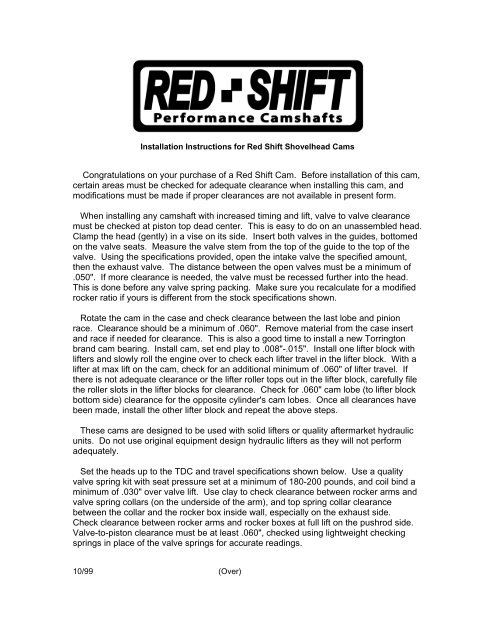 RED SHIFT
Performance Camshafts

Installation Instructions for Red Shift Shovelhead Cams

Congratulations on your purchase of a Red Shift Cam. Before installation of this cam, certain areas must be checked for adequate clearance when installing this cam, and modifications must be made if proper clearances are not available in present form.

When installing any camshaft with increased timing and lift, valve to valve clearance must be checked at piston top dead center. This is easy to do on an unassembled head. Clamp the head (gently) in a vise on its side. Insert both valves in the guides, bottomed on the valve seats. Measure the valve stem from the top of the guide to the top of the valve. Using the specifications provided, open the intake valve the specified amount, then the exhaust valve. The distance between the open valves must be a minimum of .050". If more clearance is needed, the valve must be recessed further into the head. This is done before any valve spring packing. Make sure you recalculate for a modified rocker ratio if yours is different from the stock specifications shown.

Rotate the cam in the case and check clearance between the last lobe and pinion race. Clearance should be a minimum of .060". Remove material from the case insert and race if needed for clearance. This is also a good time to install a new Torrington brand cam bearing. Install cam, set end play to .008"-.015". Install one lifter block with lifters and slowly roll the engine over to check each lifter travel in the lifter block. With a lifter at max lift on the cam, check for an additional minimum of .060" of lifter travel. If there is not adequate clearance or the lifter roller tops out in the lifter block, carefully file the roller slots in the lifter blocks for clearance. Check for .060" cam lobe (to lifter block bottom side) clearance for the opposite cylinder's cam lobes. Once all clearances have been made, install the other lifter block and repeat the above steps.

These cams are designed to be used with solid lifters or quality aftermarket hydraulic units. Do not use original equipment design hydraulic lifters as they will not perform adequately.

Set the heads up to the TDC and travel specifications shown below. Use a quality valve spring kit with seat pressure set at a minimum of 180-200 pounds, and coil bind a minimum of .030" over valve lift. Use clay to check clearance between rocker arms and valve spring collars (on the underside of the arm), and top spring collar clearance between the collar and the rocker box inside wall, especially on the exhaust side. Check clearance between rocker arms and rocker boxes at full lift on the pushrod side. Valve-to-piston clearance must be at least .060", checked using lightweight checking springs in place of the valve springs for accurate readings.

10/99 (Over)